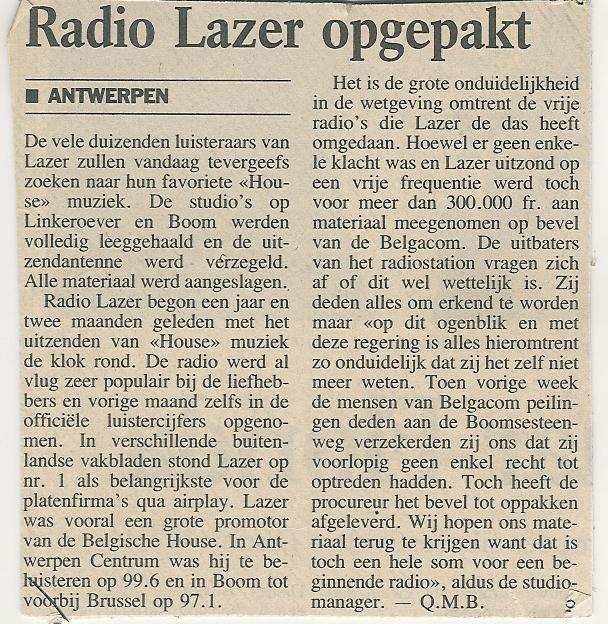 Radio Lazer opgepakt

■ ANTWERPEN

De vele duizenden luisteraars van Lazer zullen vandaag tevergeefs zoeken naar hun favoriete «House» muziek. De studio's op Linkeroever en Boom werden volledig leeggehaald en de uitzendantenne werd verzegeld. Alle materiaal werd aangeslagen.

Radio Lazer begon een jaar en twee maanden geleden met het uitzenden van «House» muziek de klok rond. De radio werd al vlug zeer populair bij de liefhebbers en vorige maand zelfs in de officiële luistercijfers opgenomen. In verschillende buitenlandse vakbladen stond Lazer op nr. 1 als belangrijkste voor de platenfirma's qua airplay. Lazer was vooral een grote promotor van de Belgische House. In Antwerpen Centrum was hij te beluisteren op 99.6 en in Boom tot voorbij Brussel op 97.1.

Het is de grote onduidelijkheid in de wetgeving omtrent de vrije radio's die Lazer de das heeft omgedaan. Hoewel er geen enkele klacht was en Lazer uitzond op een vrije frequentie werd toch voor meer dan 300.000 fr. aan materiaal meegenomen op bevel van de Belgacom. De uitbaters van het radiostation vragen zich af of dit wel wettelijk is. Zij deden alles om erkend te worden maar «op dit ogenblik en met deze regering is alles hieromtrent zo onduidelijk dat zij het zelf niet meer weten. Toen vorige week de mensen van Belgacom peilingen deden aan de Boomsesteenweg verzekerden zij ons dat zij voorlopig geen enkel recht tot optreden hadden. Toch heeft de procureur het bevel tot oppakken afgeleverd. Wij hopen ons materiaal terug te krijgen want dat is toch een hele som voor een beginnende radio», aldus de studiomanager. — Q.M.B.